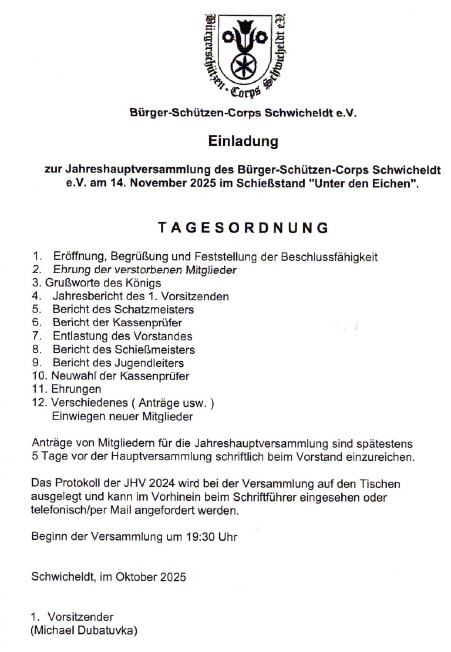 Bürgerschützen-Corps Schwicheldt e.V.

Bürger-Schützen-Corps Schwicheldt e.V.

Einladung

zur Jahreshauptversammlung des Bürger-Schützen-Corps Schwicheldt e.V. am 14. November 2025 im Schießstand "Unter den Eichen".

TAGESORDNUNG

1. Eröffnung, Begrüßung und Feststellung der Beschlussfähigkeit
2. Ehrung der verstorbenen Mitglieder
3. Grußworte des Königs
4. Jahresbericht des 1. Vorsitzenden
5. Bericht des Schatzmeisters
6. Bericht der Kassenprüfer
7. Entlastung des Vorstandes
8. Bericht des Schießmeisters
9. Bericht des Jugendleiters
10. Neuwahl der Kassenprüfer
11. Ehrungen
12. Verschiedenes ( Anträge usw. )
Einwiegen neuer Mitglieder

Anträge von Mitgliedern für die Jahreshauptversammlung sind spätestens 5 Tage vor der Hauptversammlung schriftlich beim Vorstand einzureichen.

Das Protokoll der JHV 2024 wird bei der Versammlung auf den Tischen ausgelegt und kann im Vorhinein beim Schriftführer eingesehen oder telefonisch/per Mail angefordert werden.

Beginn der Versammlung um 19:30 Uhr

Schwicheldt, im Oktober 2025

1. Vorsitzender
(Michael Dubatuvka)